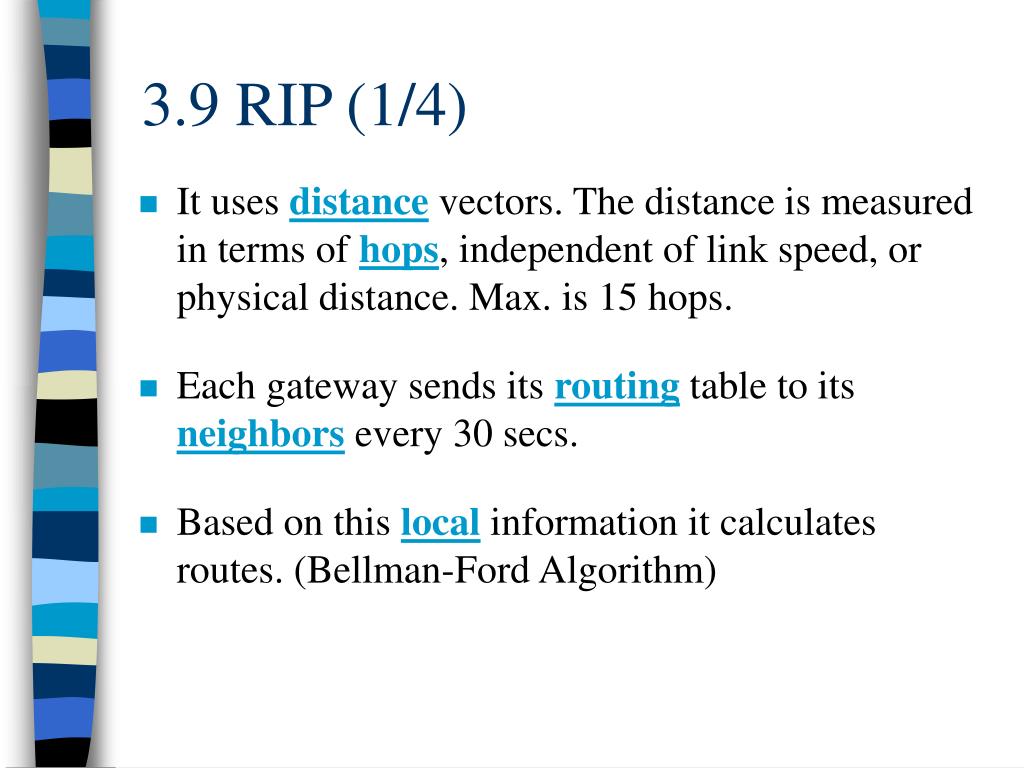 3.9 RIP (1/4)

It uses distance vectors. The distance is measured in terms of hops, independent of link speed, or physical distance. Max. is 15 hops.

Each gateway sends its routing table to its neighbors every 30 secs.

Based on this local information it calculates routes. (Bellman-Ford Algorithm)